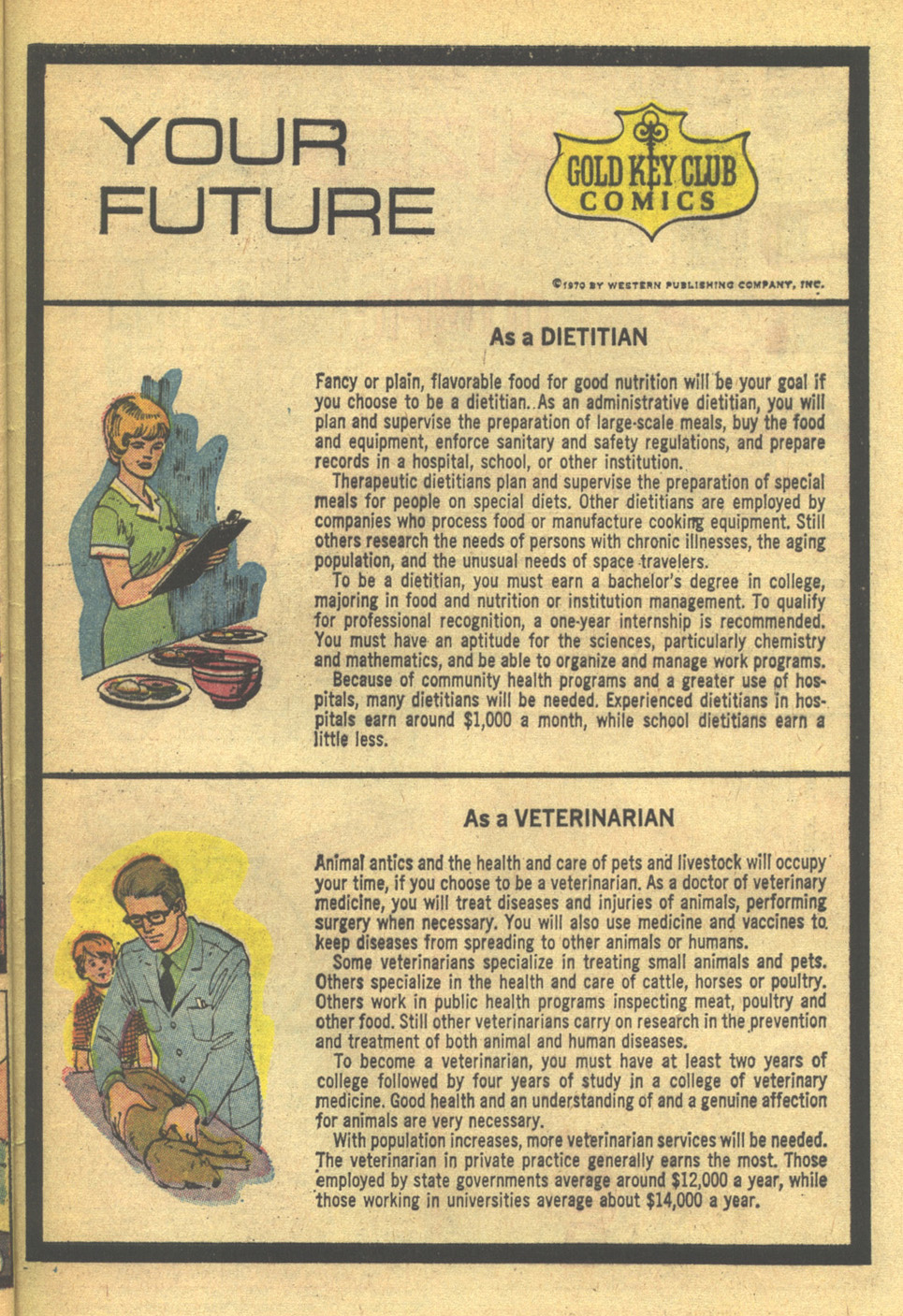 YOUR FUTURE

GOLD KEY CLUB COMICS

©1970 BY WESTERN PUBLISHING COMPANY, INC.

As a DIETITIAN

Fancy or plain, flavorable food for good nutrition will be your goal if you choose to be a dietitian. As an administrative dietitian, you will plan and supervise the preparation of large-scale meals, buy the food and equipment, enforce sanitary and safety regulations, and prepare records in a hospital, school, or other institution.

Therapeutic dietitians plan and supervise the preparation of special meals for people on special diets. Other dietitians are employed by companies who process food or manufacture cooking equipment. Still others research the needs of persons with chronic illnesses, the aging population, and the unusual needs of space travelers.

To be a dietitian, you must earn a bachelor's degree in college, majoring in food and nutrition or institution management. To qualify for professional recognition, a one-year internship is recommended. You must have an aptitude for the sciences, particularly chemistry and mathematics, and be able to organize and manage work programs.

Because of community health programs and a greater use of hospitals, many dietitians will be needed. Experienced dietitians in hospitals earn around $1,000 a month, while school dietitians earn a little less.

As a VETERINARIAN

Animal antics and the health and care of pets and livestock will occupy your time, if you choose to be a veterinarian. As a doctor of veterinary medicine, you will treat diseases and injuries of animals, performing surgery when necessary. You will also use medicine and vaccines to keep diseases from spreading to other animals or humans.

Some veterinarians specialize in treating small animals and pets. Others specialize in the health and care of cattle, horses or poultry. Others work in public health programs inspecting meat, poultry and other food. Still other veterinarians carry on research in the prevention and treatment of both animal and human diseases.

To become a veterinarian, you must have at least two years of college followed by four years of study in a college of veterinary medicine. Good health and an understanding of and a genuine affection for animals are very necessary.

With population increases, more veterinarian services will be needed. The veterinarian in private practice generally earns the most. Those employed by state governments average around $12,000 a year, while those working in universities average about $14,000 a year.